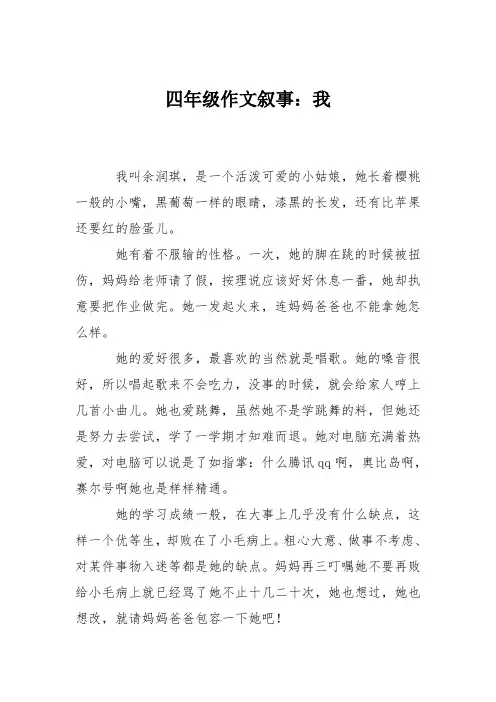 四年级作文叙事：我

我叫余润琪，是一个活泼可爱的小姑娘，她长着樱桃一般的小嘴，黑葡萄一样的眼睛，漆黑的长发，还有比苹果还要红的脸蛋儿。

她有着不服输的性格。一次，她的脚在跳的时候被扭伤，妈妈给老师请了假，按理说应该好好休息一番，她却执意要把作业做完。她一发起火来，连妈妈爸爸也不能拿她怎么样。

她的爱好很多，最喜欢的当然就是唱歌。她的嗓音很好，所以唱起歌来不会吃力，没事的时候，就会给家人哼上几首小曲儿。她也爱跳舞，虽然她不是学跳舞的料，但她还是努力去尝试，学了一学期才知难而退。她对电脑充满着热爱，对电脑可以说是了如指掌：什么腾讯qq啊，奥比岛啊，赛尔号啊她也是样样精通。

她的学习成绩一般，在大事上几乎没有什么缺点，这样一个优等生，却败在了小毛病上。粗心大意、做事不考虑、对某件事物入迷等都是她的缺点。妈妈再三叮嘱她不要再败给小毛病上就已经骂了她不止十几二十次，她也想过，她也想改，就请妈妈爸爸包容一下她吧！